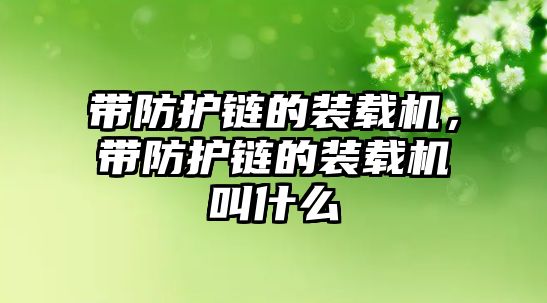 带防护链的装载机，带防护链的装载机叫什么